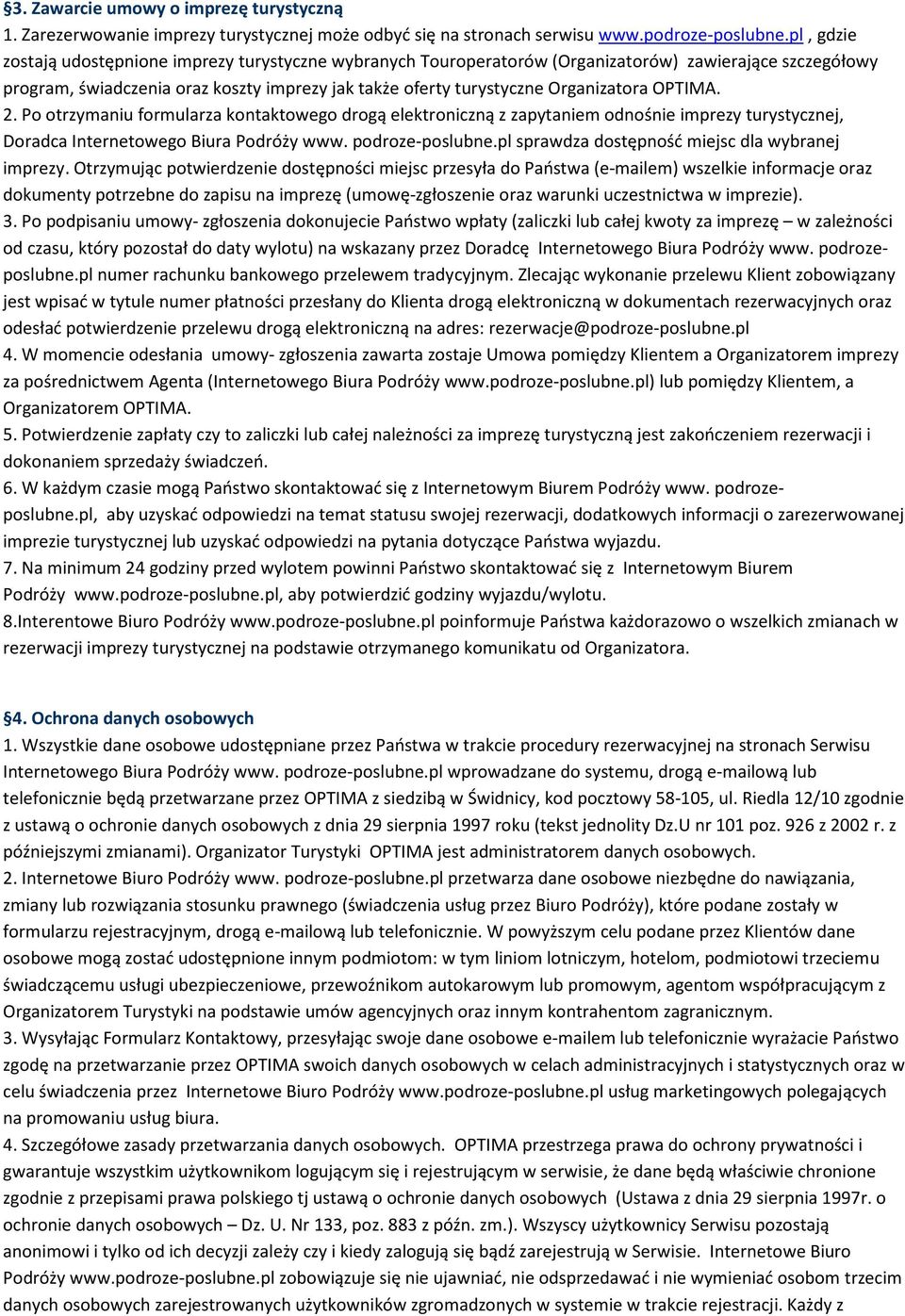 §3. Zawarcie umowy o imprezę turystyczną
1. Zarezerwowanie imprezy turystycznej może odbyć się na stronach serwisu www.podroze-poslubne.pl , gdzie zostają udostępnione imprezy turystyczne wybranych Touroperatorów (Organizatorów) zawierające szczegółowy program, świadczenia oraz koszty imprezy jak także oferty turystyczne Organizatora OPTIMA.
2. Po otrzymaniu formularza kontaktowego drogą elektroniczną z zapytaniem odnośnie imprezy turystycznej, Doradca Internetowego Biura Podróży www. podroze-poslubne.pl sprawdza dostępność miejsc dla wybranej imprezy. Otrzymując potwierdzenie dostępności miejsc przesyła do Państwa (e-mailem) wszelkie informacje oraz dokumenty potrzebne do zapisu na imprezę (umowę-zgłoszenie oraz warunki uczestnictwa w imprezie).
3. Po podpisaniu umowy- zgłoszenia dokonujecie Państwo wpłaty (zaliczki lub całej kwoty za imprezę – w zależności od czasu, który pozostał do daty wylotu) na wskazany przez Doradcę Internetowego Biura Podróży www. podroze-poslubne.pl numer rachunku bankowego przelewem tradycyjnym. Zlecając wykonanie przelewu Klient zobowiązany jest wpisać w tytule numer płatności przesłany do Klienta drogą elektroniczną w dokumentach rezerwacyjnych oraz odesłać potwierdzenie przelewu drogą elektroniczną na adres: rezerwacje@podroze-poslubne.pl
4. W momencie odesłania umowy- zgłoszenia zawarta zostaje Umowa pomiędzy Klientem a Organizatorem imprezy za pośrednictwem Agenta (Internetowego Biura Podróży www.podroze-poslubne.pl) lub pomiędzy Klientem, a Organizatorem OPTIMA.
5. Potwierdzenie zapłaty czy to zaliczki lub całej należności za imprezę turystyczną jest zakończeniem rezerwacji i dokonaniem sprzedaży świadczeń.
6. W każdym czasie mogą Państwo skontaktować się z Internetowym Biurem Podróży www. podroze-poslubne.pl, aby uzyskać odpowiedzi na temat statusu swojej rezerwacji, dodatkowych informacji o zarezerwowanej imprezie turystycznej lub uzyskać odpowiedzi na pytania dotyczące Państwa wyjazdu.
7. Na minimum 24 godziny przed wylotem powinni Państwo skontaktować się z Internetowym Biurem Podróży www.podroze-poslubne.pl, aby potwierdzić godziny wyjazdu/wylotu.
8.Interentowe Biuro Podróży www.podroze-poslubne.pl poinformuje Państwa każdorazowo o wszelkich zmianach w rezerwacji imprezy turystycznej na podstawie otrzymanego komunikatu od Organizatora.

§4. Ochrona danych osobowych
1. Wszystkie dane osobowe udostępniane przez Państwa w trakcie procedury rezerwacyjnej na stronach Serwisu Internetowego Biura Podróży www. podroze-poslubne.pl wprowadzane do systemu, drogą e-mailową lub telefonicznie będą przetwarzane przez OPTIMA z siedzibą w Świdnicy, kod pocztowy 58-105, ul. Riedla 12/10 zgodnie z ustawą o ochronie danych osobowych z dnia 29 sierpnia 1997 roku (tekst jednolity Dz.U nr 101 poz. 926 z 2002 r. z późniejszymi zmianami). Organizator Turystyki OPTIMA jest administratorem danych osobowych.
2. Internetowe Biuro Podróży www. podroze-poslubne.pl przetwarza dane osobowe niezbędne do nawiązania, zmiany lub rozwiązania stosunku prawnego (świadczenia usług przez Biuro Podróży), które podane zostały w formularzu rejestracyjnym, drogą e-mailową lub telefonicznie. W powyższym celu podane przez Klientów dane osobowe mogą zostać udostępnione innym podmiotom: w tym liniom lotniczym, hotelom, podmiotowi trzeciemu świadczącemu usługi ubezpieczeniowe, przewoźnikom autokarowym lub promowym, agentom współpracującym z Organizatorem Turystyki na podstawie umów agencyjnych oraz innym kontrahentom zagranicznym.
3. Wysyłając Formularz Kontaktowy, przesyłając swoje dane osobowe e-mailem lub telefonicznie wyrażacie Państwo zgodę na przetwarzanie przez OPTIMA swoich danych osobowych w celach administracyjnych i statystycznych oraz w celu świadczenia przez Internetowe Biuro Podróży www.podroze-poslubne.pl usług marketingowych polegających na promowaniu usług biura.
4. Szczegółowe zasady przetwarzania danych osobowych. OPTIMA przestrzega prawa do ochrony prywatności i gwarantuje wszystkim użytkownikom logującym się i rejestrującym w serwisie, że dane będą właściwie chronione zgodnie z przepisami prawa polskiego tj ustawą o ochronie danych osobowych (Ustawa z dnia 29 sierpnia 1997r. o ochronie danych osobowych – Dz. U. Nr 133, poz. 883 z późn. zm.). Wszyscy użytkownicy Serwisu pozostają anonimowi i tylko od ich decyzji zależy czy i kiedy zalogują się bądź zarejestrują w Serwisie. Internetowe Biuro Podróży www.podroze-poslubne.pl zobowiązuje się nie ujawniać, nie odsprzedawać i nie wymieniać osobom trzecim danych osobowych zarejestrowanych użytkowników zgromadzonych w systemie w trakcie rejestracji. Każdy z